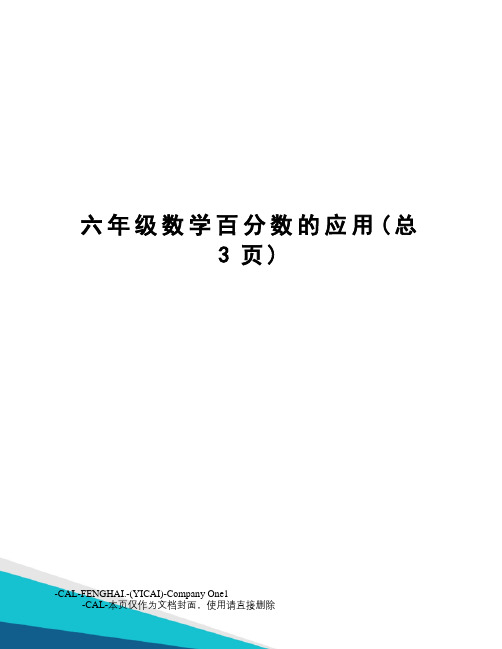 六年级数学百分数的应用（总3页）

-CAL-FENGHAI.-(YICAI)-Company One1
-CAL-本页仅作为文档封面，使用请直接删除